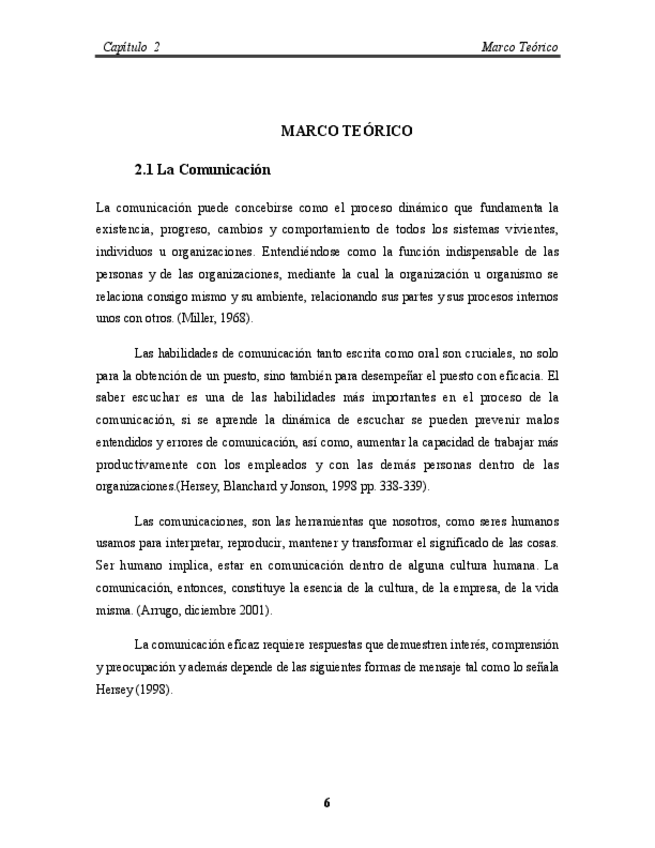 Capítulo 2 Marco Teórico

MARCO TEÓRICO

2.1 La Comunicación

La comunicación puede concebirse como el proceso dinámico que fundamenta la existencia, progreso, cambios y comportamiento de todos los sistemas vivientes, individuos u organizaciones. Entendiéndose como la función indispensable de las personas y de las organizaciones, mediante la cual la organización u organismo se relaciona consigo mismo y su ambiente, relacionando sus partes y sus procesos internos unos con otros. (Miller, 1968).

Las habilidades de comunicación tanto escrita como oral son cruciales, no solo para la obtención de un puesto, sino también para desempeñar el puesto con eficacia. El saber escuchar es una de las habilidades más importantes en el proceso de la comunicación, si se aprende la dinámica de escuchar se pueden prevenir malos entendidos y errores de comunicación, así como, aumentar la capacidad de trabajar más productivamente con los empleados y con las demás personas dentro de las organizaciones.(Hersey, Blanchard y Jonson, 1998 pp. 338-339).

Las comunicaciones, son las herramientas que nosotros, como seres humanos usamos para interpretar, reproducir, mantener y transformar el significado de las cosas. Ser humano implica, estar en comunicación dentro de alguna cultura humana. La comunicación, entonces, constituye la esencia de la cultura, de la empresa, de la vida misma. (Arrugo, diciembre 2001).

La comunicación eficaz requiere respuestas que demuestren interés, comprensión y preocupación y además depende de las siguientes formas de mensaje tal como lo señala Hersey (1998).

6